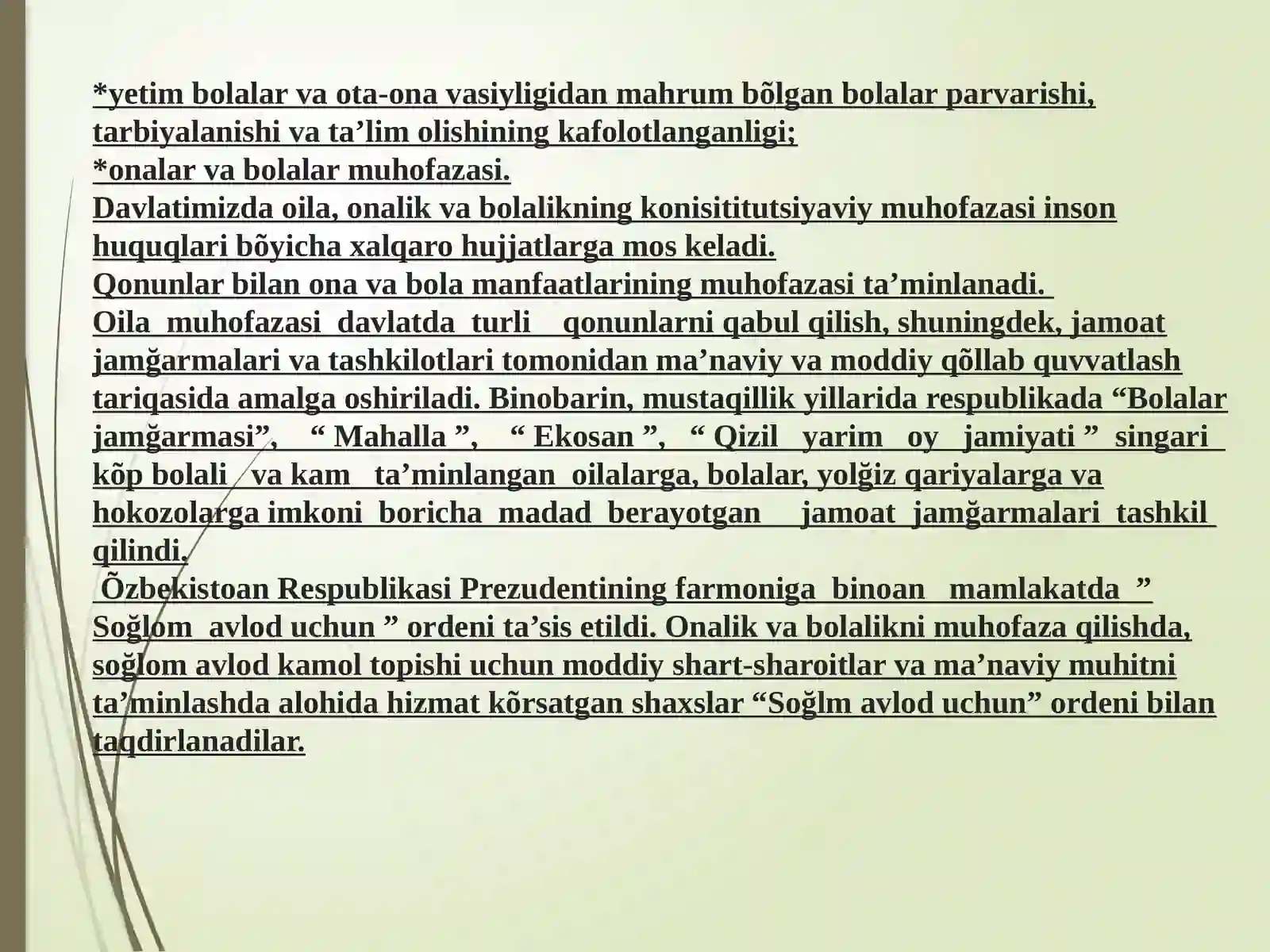 *yetim bolalar va ota-ona vasiyligidan mahrum bõlgan bolalar parvarishi, tarbiyalanishi va ta'lim olishining kafolotlanganligi;
*onalar va bolalar muhofazasi.
Davlatimizda oila, onalik va bolalikning konisititutsiyaviy muhofazasi inson huquqlari bõyicha xalqaro hujjatlarga mos keladi.
Qonunlar bilan ona va bola manfaatlarining muhofazasi ta'minlanadi.
Oila muhofazasi davlatda turli qonunlarni qabul qilish, shuningdek, jamoat jamğarmalari va tashkilotlari tomonidan ma'naviy va moddiy qõllab quvvatlash tariqasida amalga oshiriladi. Binobarin, mustaqillik yillarida respublikada "Bolalar jamğarmasi", " Mahalla ", " Ekosan ", " Qizil yarim oy jamiyati " singari kõp bolali va kam ta'minlangan oilalarga, bolalar, yolğiz qariyalarga va hokozolarga imkoni boricha madad berayotgan jamoat jamğarmalari tashkil qilindi.
Õzbekistoan Respublikasi Prezudentining farmoniga binoan mamlakatda " Soğlom avlod uchun " ordeni ta'sis etildi. Onalik va bolalikni muhofaza qilishda, soğlom avlod kamol topishi uchun moddiy shart-sharoitlar va ma'naviy muhitni ta'minlashda alohida hizmat kõrsatgan shaxslar "Soğlm avlod uchun" ordeni bilan taqdirlanadilar.